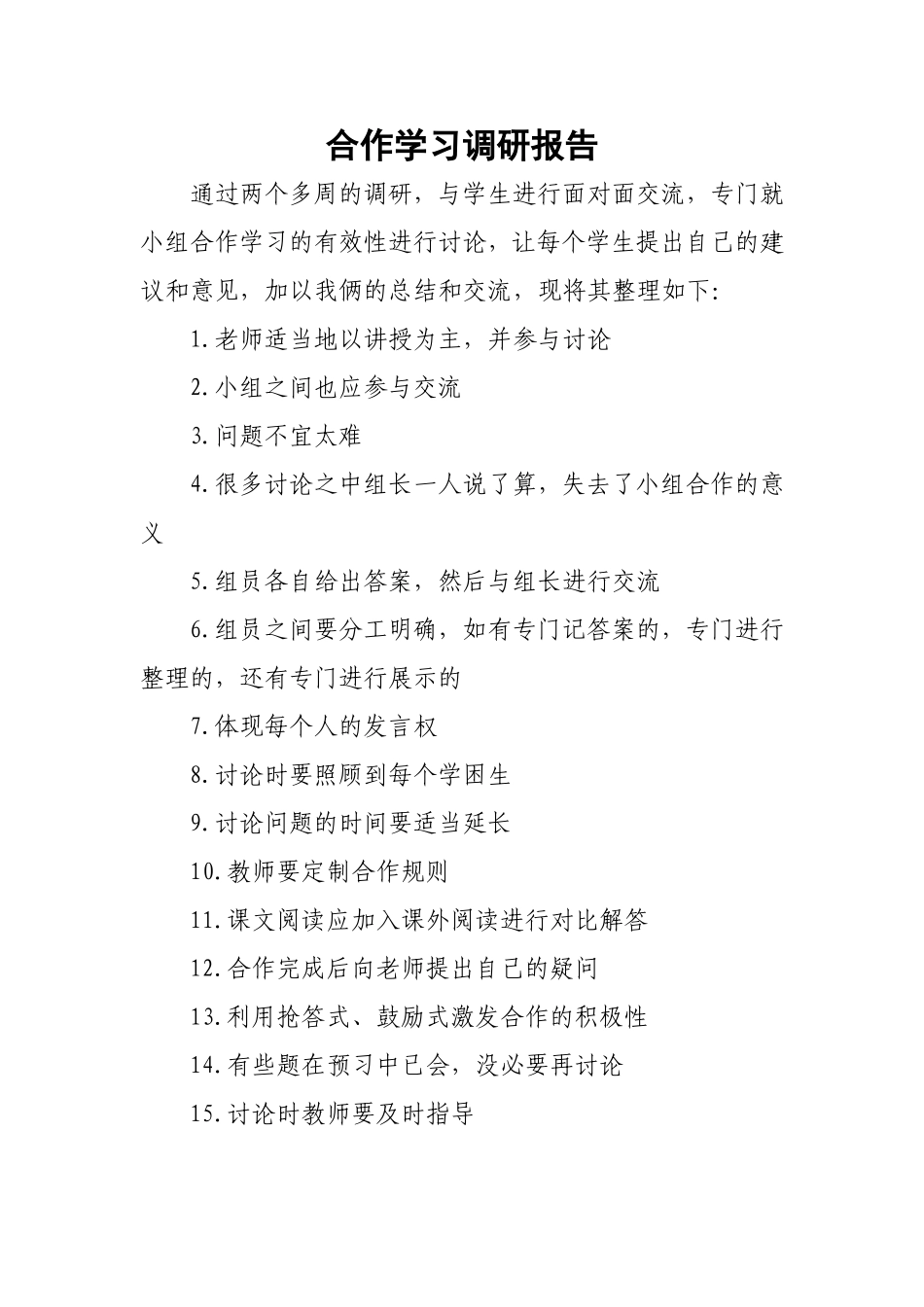 合作学习调研报告

通过两个多周的调研，与学生进行面对面交流，专门就小组合作学习的有效性进行讨论，让每个学生提出自己的建议和意见，加以我俩的总结和交流，现将其整理如下:

1.老师适当地以讲授为主，并参与讨论

2.小组之间也应参与交流

3.问题不宜太难

4.很多讨论之中组长一人说了算，失去了小组合作的意义

5.组员各自给出答案，然后与组长进行交流

6.组员之间要分工明确，如有专门记答案的，专门进行整理的，还有专门进行展示的

7.体现每个人的发言权

8.讨论时要照顾到每个学困生

9.讨论问题的时间要适当延长

10.教师要定制合作规则

11.课文阅读应加入课外阅读进行对比解答

12.合作完成后向老师提出自己的疑问

13.利用抢答式、鼓励式激发合作的积极性

14.有些题在预习中已会，没必要再讨论

15.讨论时教师要及时指导